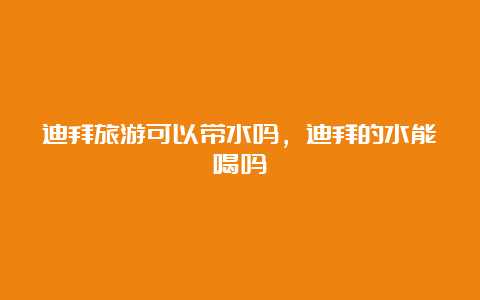 迪拜旅游可以带水吗，迪拜的水能喝吗